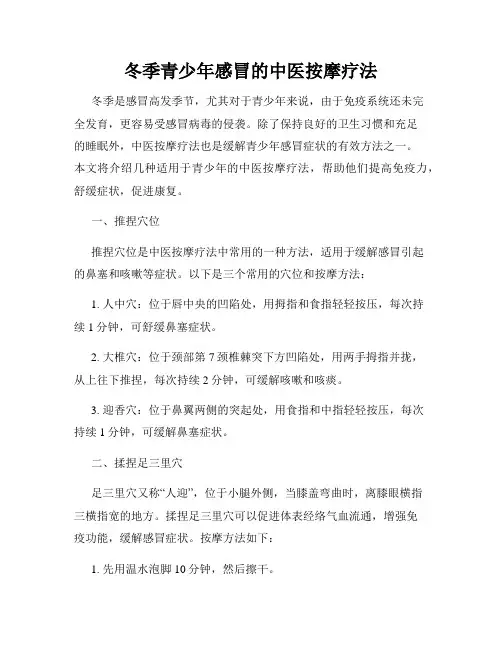 冬季青少年感冒的中医按摩疗法

冬季是感冒高发季节，尤其对于青少年来说，由于免疫系统还未完全发育，更容易受感冒病毒的侵袭。除了保持良好的卫生习惯和充足的睡眠外，中医按摩疗法也是缓解青少年感冒症状的有效方法之一。本文将介绍几种适用于青少年的中医按摩疗法，帮助他们提高免疫力，舒缓症状，促进康复。

一、推捏穴位

推捏穴位是中医按摩疗法中常用的一种方法，适用于缓解感冒引起的鼻塞和咳嗽等症状。以下是三个常用的穴位和按摩方法：

1. 人中穴：位于唇中央的凹陷处，用拇指和食指轻轻按压，每次持续 1 分钟，可舒缓鼻塞症状。

2. 大椎穴：位于颈部第 7 颈椎棘突下方凹陷处，用两手拇指并拢，从上往下推捏，每次持续 2 分钟，可缓解咳嗽和咳痰。

3. 迎香穴：位于鼻翼两侧的突起处，用食指和中指轻轻按压，每次持续 1 分钟，可缓解鼻塞症状。

二、揉捏足三里穴

足三里穴又称“人迎”，位于小腿外侧，当膝盖弯曲时，离膝眼横指三横指宽的地方。揉捏足三里穴可以促进体表经络气血流通，增强免疫功能，缓解感冒症状。按摩方法如下：

1. 先用温水泡脚 10 分钟，然后擦干。